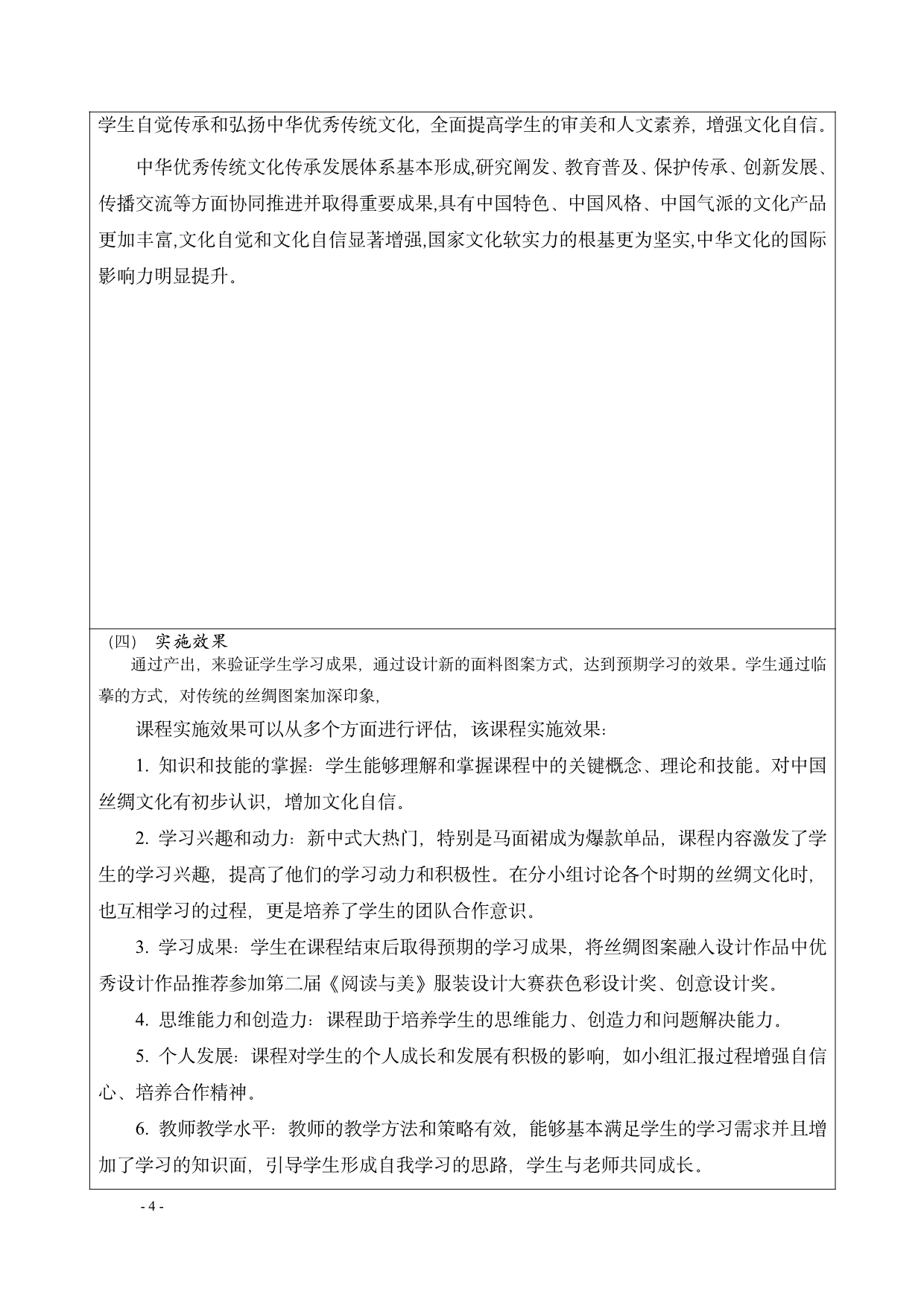 学生自觉传承和弘扬中华优秀传统文化，全面提高学生的审美和人文素养，增强文化自信。

中华优秀传统文化传承发展体系基本形成,研究阐发、教育普及、保护传承、创新发展、传播交流等方面协同推进并取得重要成果,具有中国特色、中国风格、中国气派的文化产品更加丰富,文化自觉和文化自信显著增强,国家文化软实力的根基更为坚实,中华文化的国际影响力明显提升。

（四） 实施效果

通过产出，来验证学生学习成果，通过设计新的面料图案方式，达到预期学习的效果。学生通过临摹的方式，对传统的丝绸图案加深印象，

课程实施效果可以从多个方面进行评估，该课程实施效果：

1. 知识和技能的掌握：学生能够理解和掌握课程中的关键概念、理论和技能。对中国丝绸文化有初步认识，增加文化自信。

2. 学习兴趣和动力：新中式大热门，特别是马面裙成为爆款单品，课程内容激发了学生的学习兴趣，提高了他们的学习动力和积极性。在分小组讨论各个时期的丝绸文化时，也互相学习的过程，更是培养了学生的团队合作意识。

3. 学习成果：学生在课程结束后取得预期的学习成果，将丝绸图案融入设计作品中优秀设计作品推荐参加第二届《阅读与美》服装设计大赛获色彩设计奖、创意设计奖。

4. 思维能力和创造力：课程助于培养学生的思维能力、创造力和问题解决能力。

5. 个人发展：课程对学生的个人成长和发展有积极的影响，如小组汇报过程增强自信心、培养合作精神。

6. 教师教学水平：教师的教学方法和策略有效，能够基本满足学生的学习需求并且增加了学习的知识面，引导学生形成自我学习的思路，学生与老师共同成长。

- 4 -